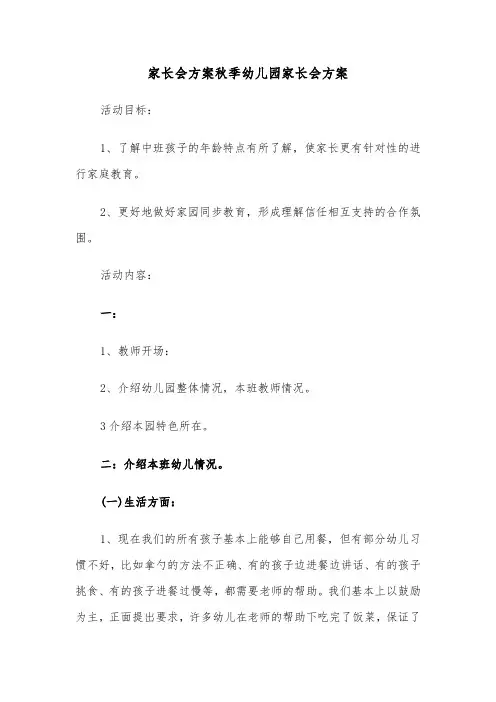 家长会方案秋季幼儿园家长会方案

活动目标：

1、了解中班孩子的年龄特点有所了解，使家长更有针对性的进行家庭教育。

2、更好地做好家园同步教育，形成理解信任相互支持的合作氛围。

活动内容：

一：

1、教师开场：

2、介绍幼儿园整体情况，本班教师情况。

3介绍本园特色所在。

二：介绍本班幼儿情况。

(一)生活方面：

1、现在我们的所有孩子基本上能够自己用餐，但有部分幼儿习惯不好，比如拿勺的方法不正确、有的孩子边进餐边讲话、有的孩子挑食、有的孩子进餐过慢等，都需要老师的帮助。我们基本上以鼓励为主，正面提出要求，许多幼儿在老师的帮助下吃完了饭菜，保证了